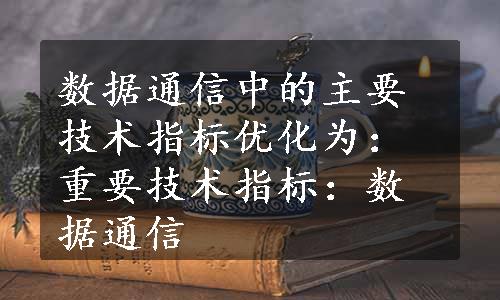 数据通信中的主要技术指标优化为：重要技术指标：数据通信